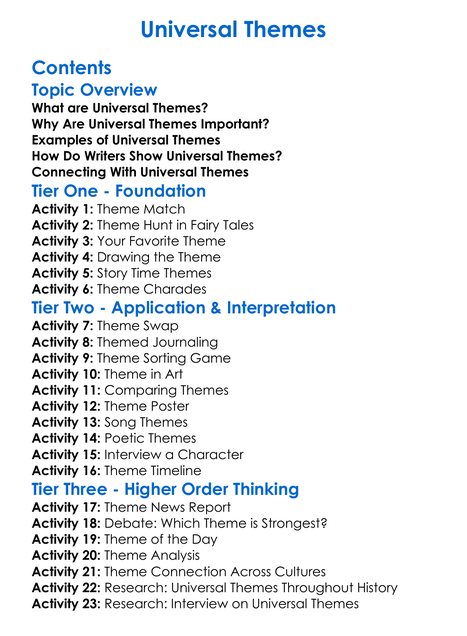 Universal Themes

Contents

Topic Overview

What are Universal Themes?
Why Are Universal Themes Important?
Examples of Universal Themes
How Do Writers Show Universal Themes?
Connecting With Universal Themes

Tier One - Foundation

Activity 1: Theme Match
Activity 2: Theme Hunt in Fairy Tales
Activity 3: Your Favorite Theme
Activity 4: Drawing the Theme
Activity 5: Story Time Themes
Activity 6: Theme Charades

Tier Two - Application & Interpretation

Activity 7: Theme Swap
Activity 8: Themed Journaling
Activity 9: Theme Sorting Game
Activity 10: Theme in Art
Activity 11: Comparing Themes
Activity 12: Theme Poster
Activity 13: Song Themes
Activity 14: Poetic Themes
Activity 15: Interview a Character
Activity 16: Theme Timeline

Tier Three - Higher Order Thinking

Activity 17: Theme News Report
Activity 18: Debate: Which Theme is Strongest?
Activity 19: Theme of the Day
Activity 20: Theme Analysis
Activity 21: Theme Connection Across Cultures
Activity 22: Research: Universal Themes Throughout History
Activity 23: Research: Interview on Universal Themes